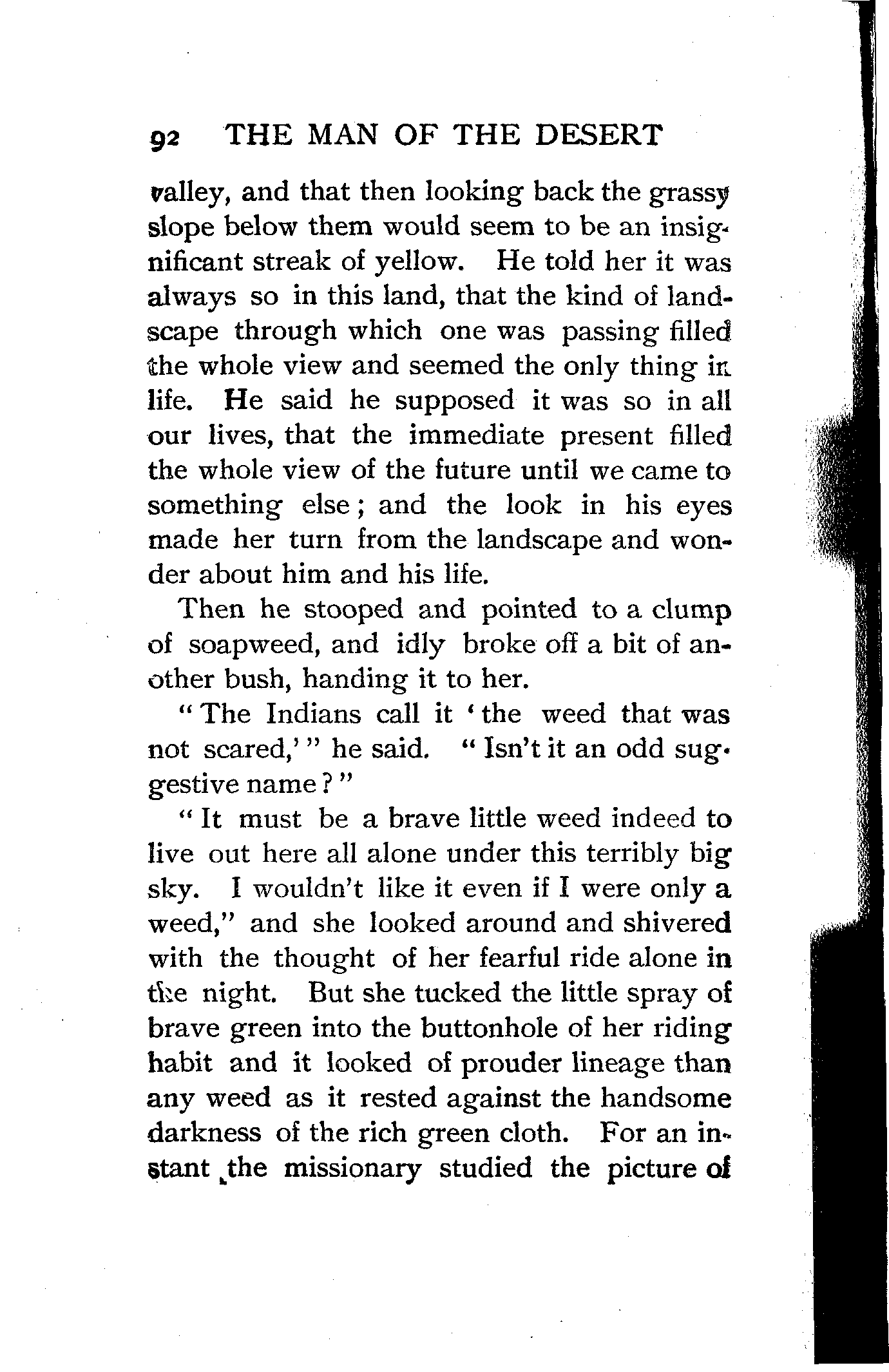 92 THE MAN OF THE DESERT

valley, and that then looking back the grassy slope below them would seem to be an insignificant streak of yellow. He told her it was always so in this land, that the kind of landscape through which one was passing filled the whole view and seemed the only thing in life. He said he supposed it was so in all our lives, that the immediate present filled the whole view of the future until we came to something else; and the look in his eyes made her turn from the landscape and wonder about him and his life.

Then he stooped and pointed to a clump of soapweed, and idly broke off a bit of another bush, handing it to her.

"The Indians call it 'the weed that was not scared,'" he said. "Isn't it an odd suggestive name?"

"It must be a brave little weed indeed to live out here all alone under this terribly big sky. I wouldn't like it even if I were only a weed," and she looked around and shivered with the thought of her fearful ride alone in the night. But she tucked the little spray of brave green into the buttonhole of her riding habit and it looked of prouder lineage than any weed as it rested against the handsome darkness of the rich green cloth. For an instant the missionary studied the picture of